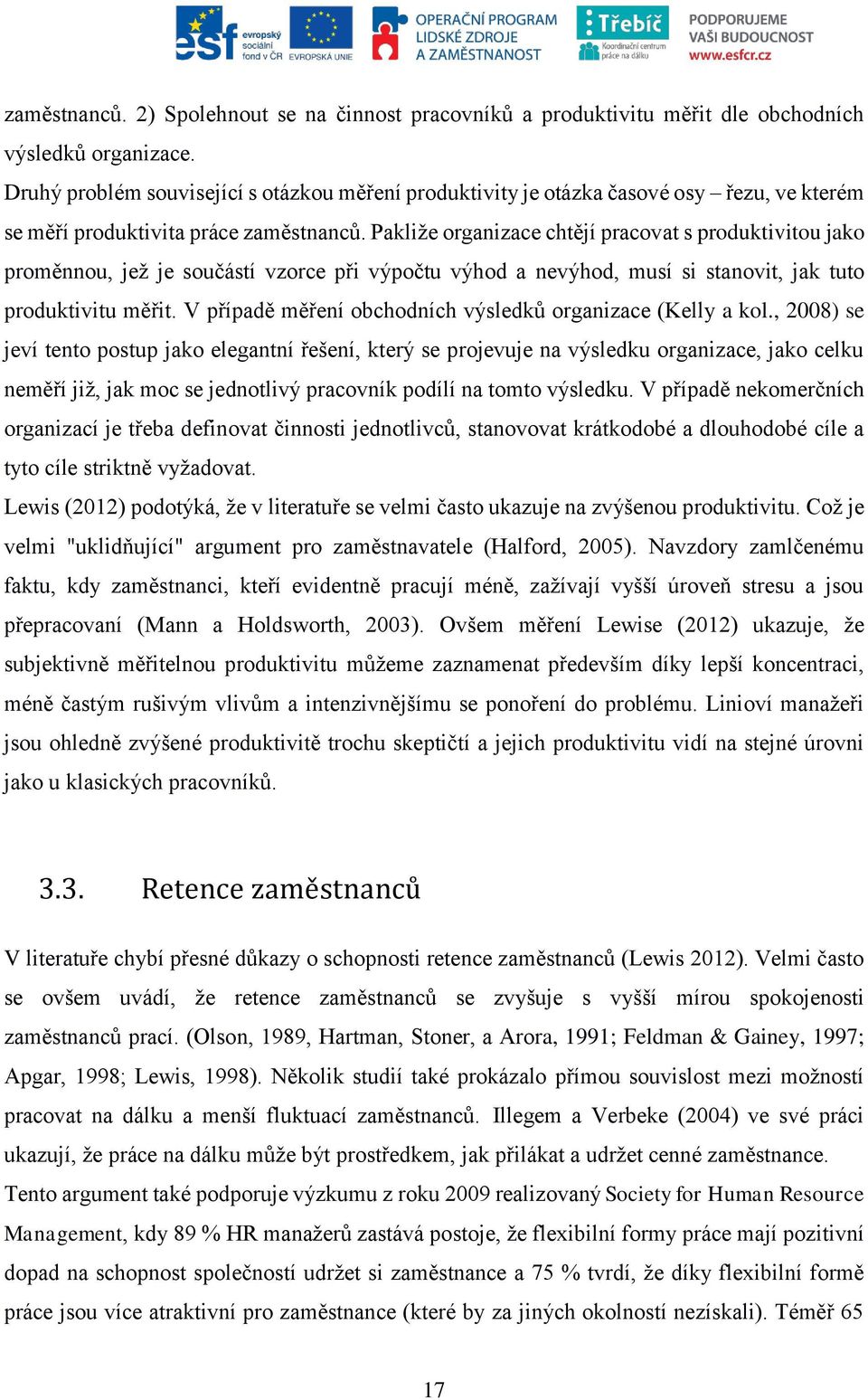 esf evropský sociální fond v ČR EVROPSKÁ UNIE OPERAČNÍ PROGRAM LIDSKÉ ZDROJE A ZAMĚSTNANOST Třebíč Koordinační centrum práce na dálku PODPORUJEME VAŠI BUDOUCNOST www.esfcr.cz

zaměstnanců. 2) Spolehnout se na činnost pracovníků a produktivitu měřit dle obchodních výsledků organizace.
Druhý problém související s otázkou měření produktivity je otázka časové osy – řezu, ve kterém se měří produktivita práce zaměstnanců. Pakliže organizace chtějí pracovat s produktivitou jako proměnnou, jež je součástí vzorce při výpočtu výhod a nevýhod, musí si stanovit, jak tuto produktivitu měřit. V případě měření obchodních výsledků organizace (Kelly a kol., 2008) se jeví tento postup jako elegantní řešení, který se projevuje na výsledku organizace, jako celku neměří již, jak moc se jednotlivý pracovník podílí na tomto výsledku. V případě nekomerčních organizací je třeba definovat činnosti jednotlivců, stanovovat krátkodobé a dlouhodobé cíle a tyto cíle striktně vyžadovat.
Lewis (2012) podotýká, že v literatuře se velmi často ukazuje na zvýšenou produktivitu. Což je velmi "uklidňující" argument pro zaměstnavatele (Halford, 2005). Navzdory zamlčenému faktu, kdy zaměstnanci, kteří evidentně pracují méně, zažívají vyšší úroveň stresu a jsou přepracovaní (Mann a Holdsworth, 2003). Ovšem měření Lewise (2012) ukazuje, že subjektivně měřitelnou produktivitu můžeme zaznamenat především díky lepší koncentraci, méně častým rušivým vlivům a intenzivnějšímu se ponoření do problému. Linioví manažeři jsou ohledně zvýšené produktivitě trochu skeptičtí a jejich produktivitu vidí na stejné úrovni jako u klasických pracovníků.

3.3. Retence zaměstnanců

V literatuře chybí přesné důkazy o schopnosti retence zaměstnanců (Lewis 2012). Velmi často se ovšem uvádí, že retence zaměstnanců se zvyšuje s vyšší mírou spokojenosti zaměstnanců prací. (Olson, 1989, Hartman, Stoner, a Arora, 1991; Feldman & Gainey, 1997; Apgar, 1998; Lewis, 1998). Několik studií také prokázalo přímou souvislost mezi možností pracovat na dálku a menší fluktuací zaměstnanců. Illegem a Verbeke (2004) ve své práci ukazují, že práce na dálku může být prostředkem, jak přilákat a udržet cenné zaměstnance.
Tento argument také podporuje výzkumu z roku 2009 realizovaný Society for Human Resource Management, kdy 89 % HR manažerů zastává postoje, že flexibilní formy práce mají pozitivní dopad na schopnost společností udržet si zaměstnance a 75 % tvrdí, že díky flexibilní formě práce jsou více atraktivní pro zaměstnance (které by za jiných okolností nezískali). Téměř 65

17